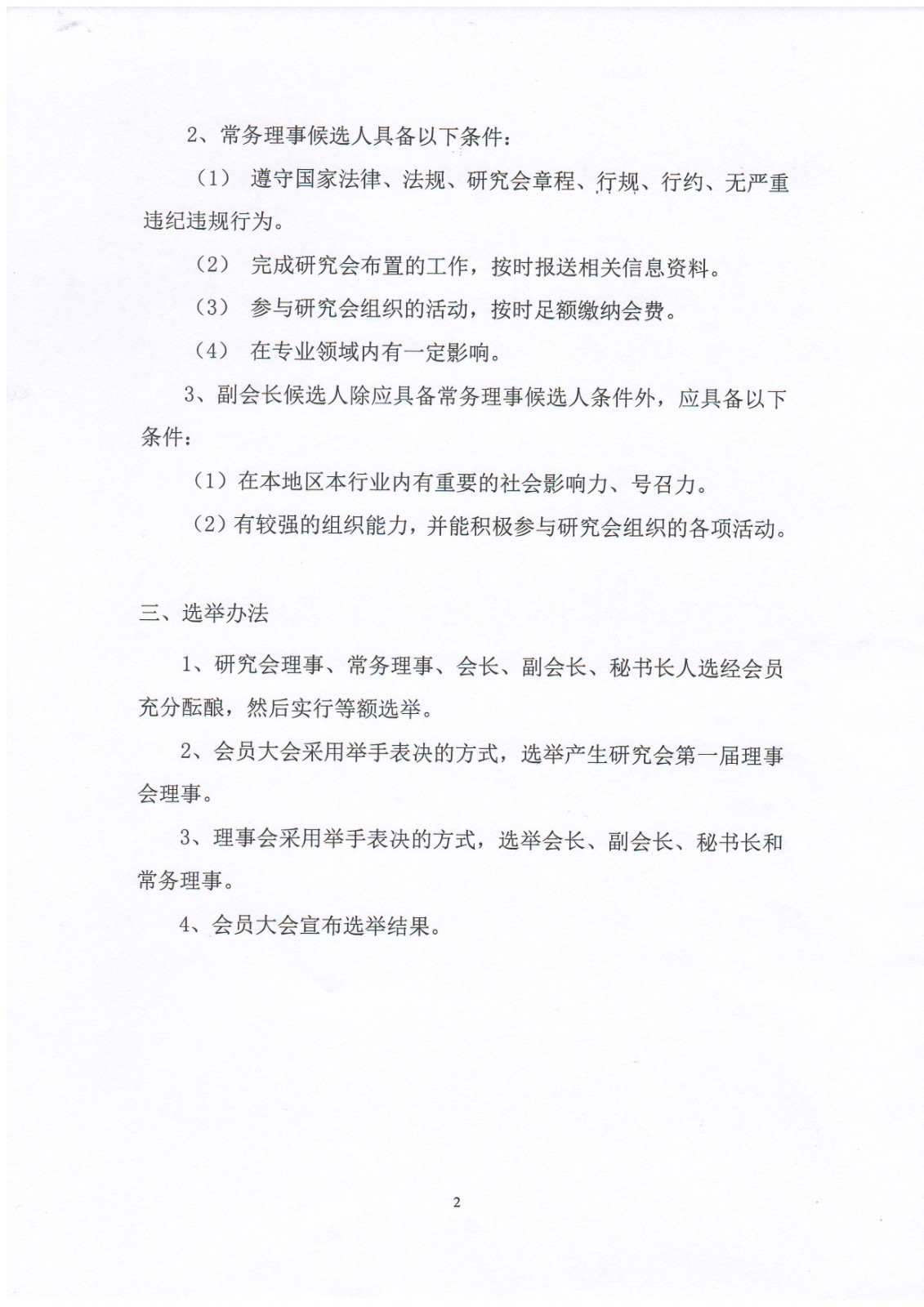 2、常务理事候选人具备以下条件：

（1） 遵守国家法律、法规、研究会章程、行规、行约、无严重违纪违规行为。

（2） 完成研究会布置的工作，按时报送相关信息资料。

（3） 参与研究会组织的活动，按时足额缴纳会费。

（4） 在专业领域内有一定影响。

3、副会长候选人除应具备常务理事候选人条件外，应具备以下条件：

（1）在本地区本行业内有重要的社会影响力、号召力。

（2）有较强的组织能力，并能积极参与研究会组织的各项活动。

三、选举办法

1、研究会理事、常务理事、会长、副会长、秘书长人选经会员充分酝酿，然后实行等额选举。

2、会员大会采用举手表决的方式，选举产生研究会第一届理事会理事。

3、理事会采用举手表决的方式，选举会长、副会长、秘书长和常务理事。

4、会员大会宣布选举结果。

2